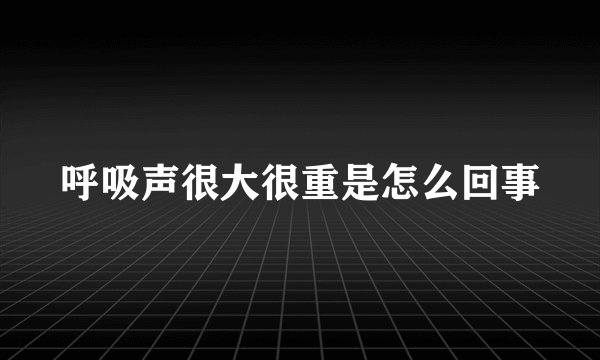 呼吸声很大很重是怎么回事